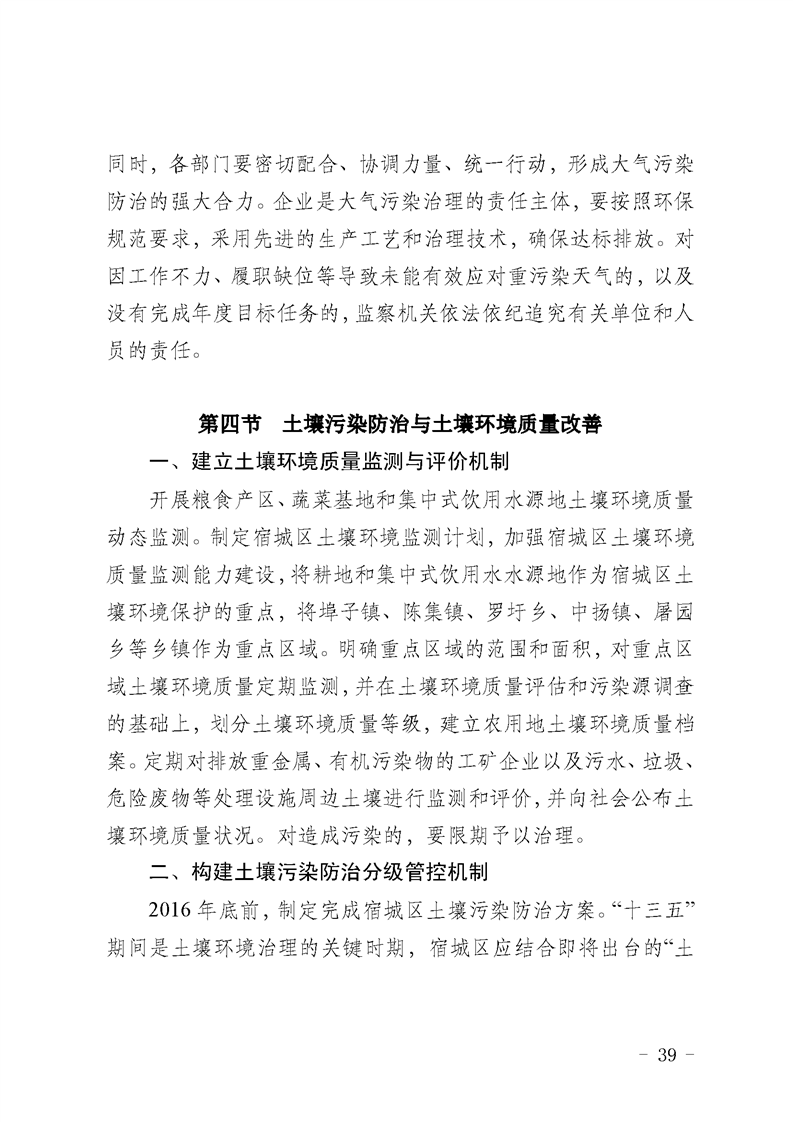 同时，各部门要密切配合、协调力量、统一行动，形成大气污染防治的强大合力。企业是大气污染治理的责任主体，要按照环保规范要求，采用先进的生产工艺和治理技术，确保达标排放。对因工作不力、履职缺位等导致未能有效应对重污染天气的，以及没有完成年度目标任务的，监察机关依法依纪追究有关单位和人员的责任。

第四节　土壤污染防治与土壤环境质量改善

一、建立土壤环境质量监测与评价机制

开展粮食产区、蔬菜基地和集中式饮用水源地土壤环境质量动态监测。制定宿城区土壤环境监测计划，加强宿城区土壤环境质量监测能力建设，将耕地和集中式饮用水水源地作为宿城区土壤环境保护的重点，将埠子镇、陈集镇、罗圩乡、中扬镇、屠园乡等乡镇作为重点区域。明确重点区域的范围和面积，对重点区域土壤环境质量定期监测，并在土壤环境质量评估和污染源调查的基础上，划分土壤环境质量等级，建立农用地土壤环境质量档案。定期对排放重金属、有机污染物的工矿企业以及污水、垃圾、危险废物等处理设施周边土壤进行监测和评价，并向社会公布土壤环境质量状况。对造成污染的，要限期予以治理。

二、构建土壤污染防治分级管控机制

2016 年底前，制定完成宿城区土壤污染防治方案。“十三五”期间是土壤环境治理的关键时期，宿城区应结合即将出台的“土

- 39 -